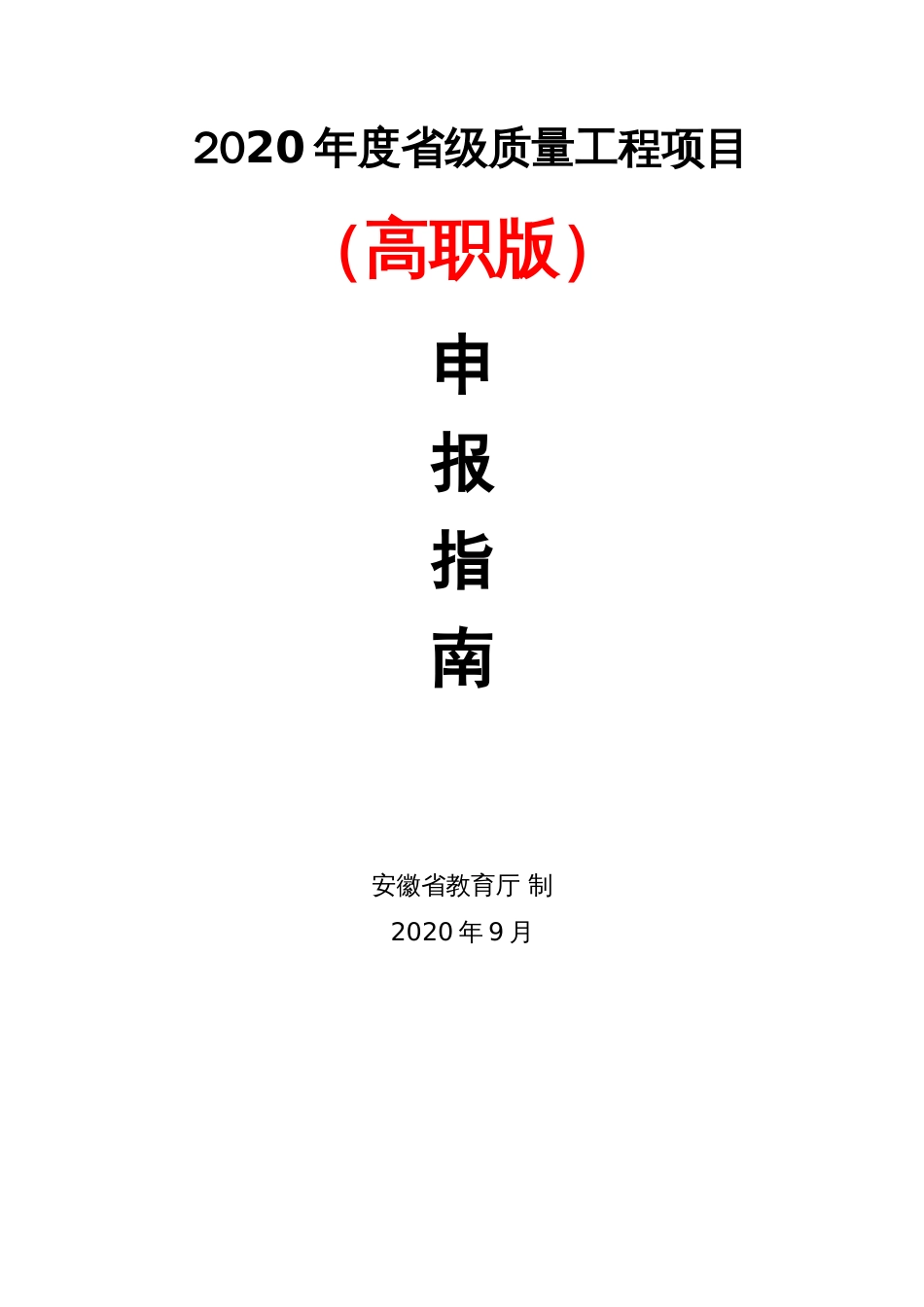 2020 年度省级质量工程项目

（高职版）

申

报

指

南

安徽省教育厅 制

2020 年 9 月